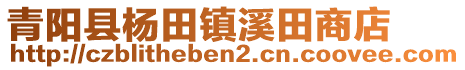 青阳县杨田镇溪田商店
http://czblitheben2.cn.coovee.com